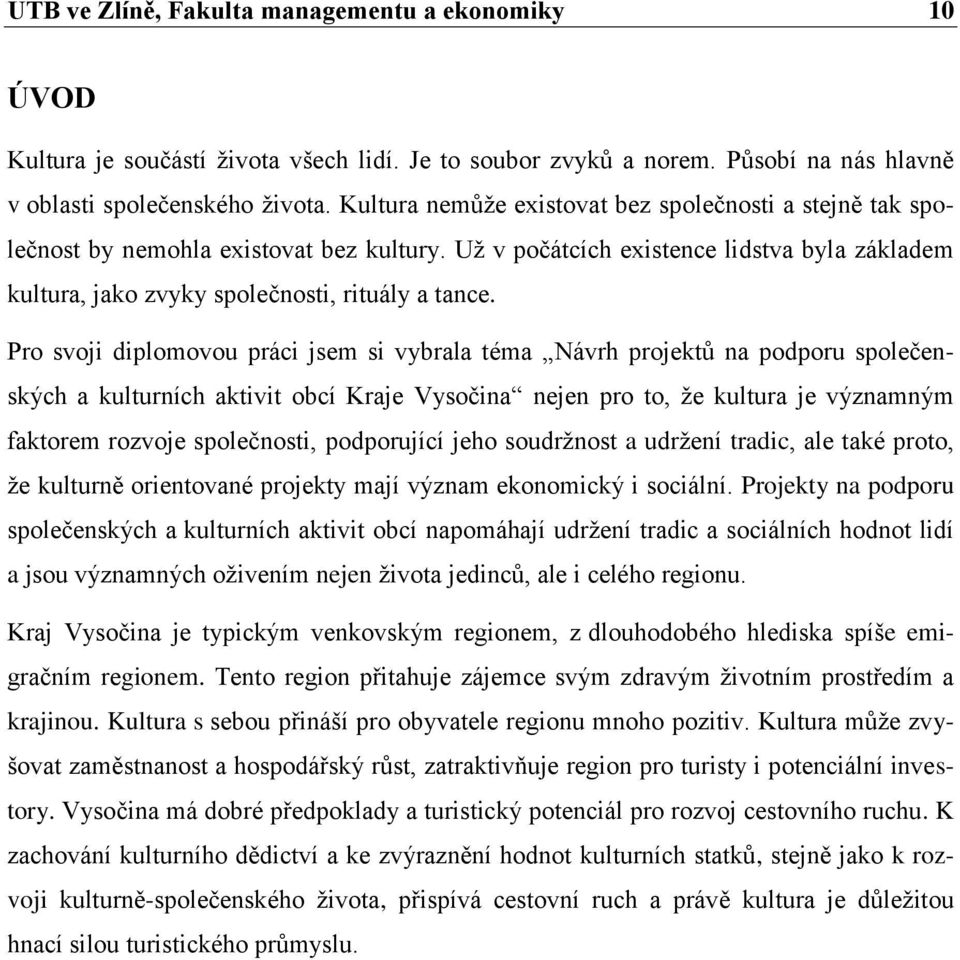 UTB ve Zlíně, Fakulta managementu a ekonomiky 10

ÚVOD

Kultura je součástí života všech lidí. Je to soubor zvyků a norem. Působí na nás hlavně v oblasti společenského života. Kultura nemůže existovat bez společnosti a stejně tak společnost by nemohla existovat bez kultury. Už v počátcích existence lidstva byla základem kultura, jako zvyky společnosti, rituály a tance.

Pro svoji diplomovou práci jsem si vybrala téma „Návrh projektů na podporu společenských a kulturních aktivit obcí Kraje Vysočina“ nejen pro to, že kultura je významným faktorem rozvoje společnosti, podporující jeho soudržnost a udržení tradic, ale také proto, že kulturně orientované projekty mají význam ekonomický i sociální. Projekty na podporu společenských a kulturních aktivit obcí napomáhají udržení tradic a sociálních hodnot lidí a jsou významných oživením nejen života jedinců, ale i celého regionu.

Kraj Vysočina je typickým venkovským regionem, z dlouhodobého hlediska spíše emigračním regionem. Tento region přitahuje zájemce svým zdravým životním prostředím a krajinou. Kultura s sebou přináší pro obyvatele regionu mnoho pozitiv. Kultura může zvyšovat zaměstnanost a hospodářský růst, zatraktivňuje region pro turisty i potenciální investory. Vysočina má dobré předpoklady a turistický potenciál pro rozvoj cestovního ruchu. K zachování kulturního dědictví a ke zvýraznění hodnot kulturních statků, stejně jako k rozvoji kulturně-společenského života, přispívá cestovní ruch a právě kultura je důležitou hnací silou turistického průmyslu.